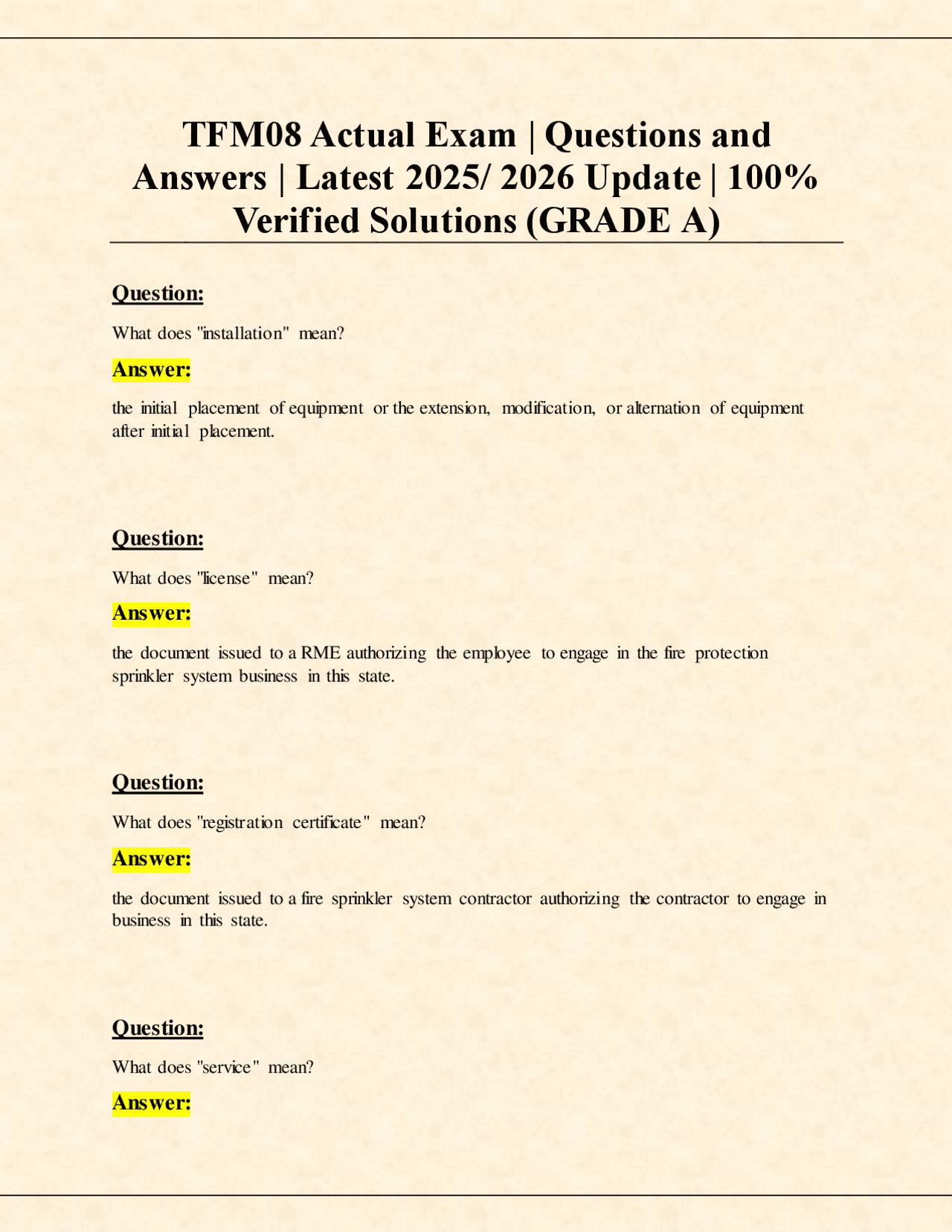 TFM08 Actual Exam | Questions and Answers | Latest 2025/ 2026 Update | 100% Verified Solutions (GRADE A)

Question:

What does "installation" mean?

Answer:

the initial placement of equipment or the extension, modification, or alternation of equipment after initial placement.

Question:

What does "license" mean?

Answer:

the document issued to a RME authorizing the employee to engage in the fire protection sprinkler system business in this state.

Question:

What does "registration certificate" mean?

Answer:

the document issued to a fire sprinkler system contractor authorizing the contractor to engage in business in this state.

Question:

What does "service" mean?

Answer: